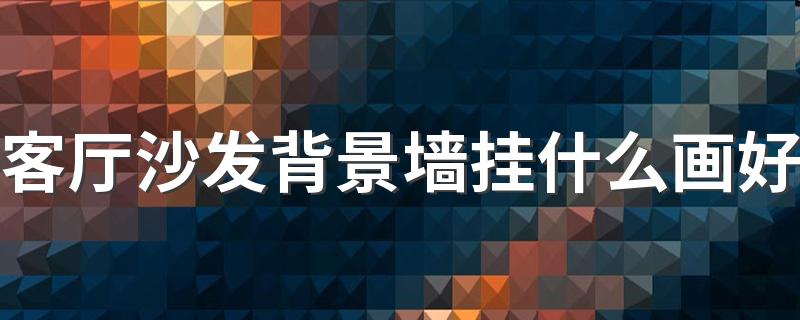 客厅沙发背景墙挂什么画好